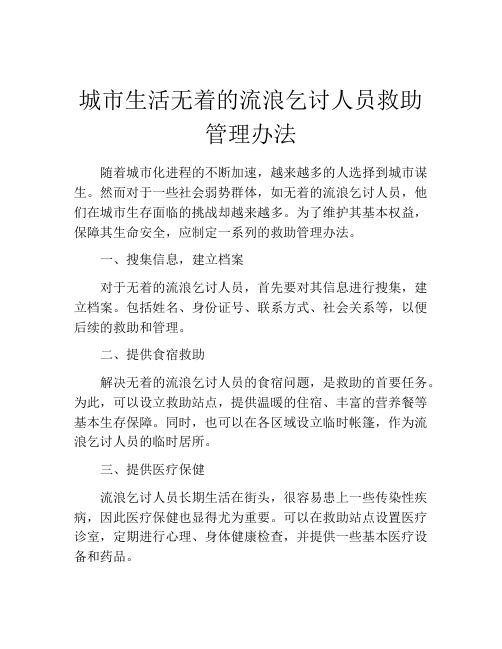 城市生活无着的流浪乞讨人员救助管理办法

随着城市化进程的不断加速，越来越多的人选择到城市谋生。然而对于一些社会弱势群体，如无着的流浪乞讨人员，他们在城市生存面临的挑战却越来越多。为了维护其基本权益，保障其生命安全，应制定一系列的救助管理办法。

一、搜集信息，建立档案

对于无着的流浪乞讨人员，首先要对其信息进行搜集，建立档案。包括姓名、身份证号、联系方式、社会关系等，以便后续的救助和管理。

二、提供食宿救助

解决无着的流浪乞讨人员的食宿问题，是救助的首要任务。为此，可以设立救助站点，提供温暖的住宿、丰富的营养餐等基本生存保障。同时，也可以在各区域设立临时帐篷，作为流浪乞讨人员的临时居所。

三、提供医疗保健

流浪乞讨人员长期生活在街头，很容易患上一些传染性疾病，因此医疗保健也显得尤为重要。可以在救助站点设置医疗诊室，定期进行心理、身体健康检查，并提供一些基本医疗设备和药品。